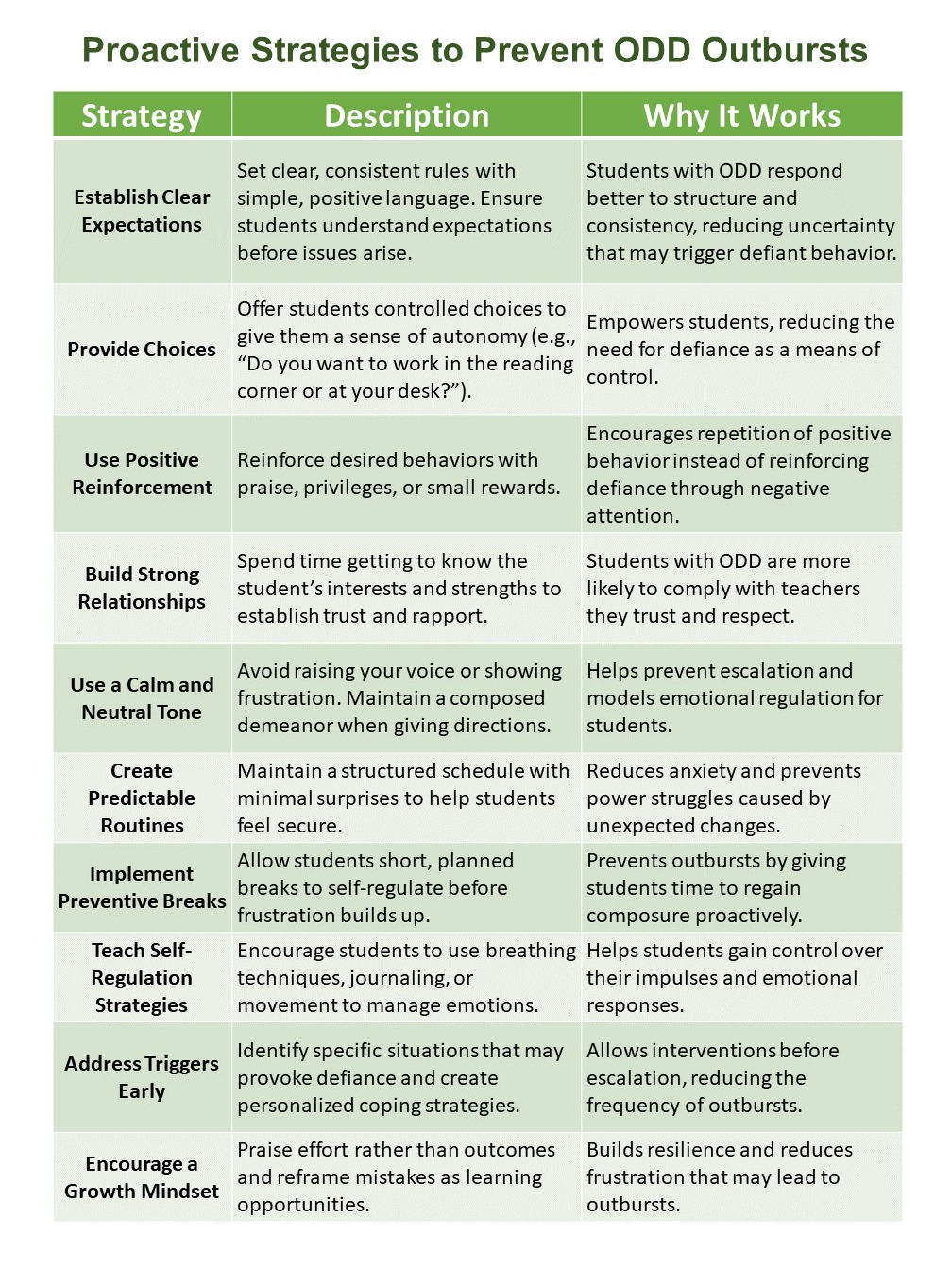 Proactive Strategies to Prevent ODD Outbursts

| Strategy | Description | Why It Works |
|---|---|---|
| Establish Clear Expectations | Set clear, consistent rules with simple, positive language. Ensure students understand expectations before issues arise. | Students with ODD respond better to structure and consistency, reducing uncertainty that may trigger defiant behavior. |
| Provide Choices | Offer students controlled choices to give them a sense of autonomy (e.g., “Do you want to work in the reading corner or at your desk?”). | Empowers students, reducing the need for defiance as a means of control. |
| Use Positive Reinforcement | Reinforce desired behaviors with praise, privileges, or small rewards. | Encourages repetition of positive behavior instead of reinforcing defiance through negative attention. |
| Build Strong Relationships | Spend time getting to know the student’s interests and strengths to establish trust and rapport. | Students with ODD are more likely to comply with teachers they trust and respect. |
| Use a Calm and Neutral Tone | Avoid raising your voice or showing frustration. Maintain a composed demeanor when giving directions. | Helps prevent escalation and models emotional regulation for students. |
| Create Predictable Routines | Maintain a structured schedule with minimal surprises to help students feel secure. | Reduces anxiety and prevents power struggles caused by unexpected changes. |
| Implement Preventive Breaks | Allow students short, planned breaks to self-regulate before frustration builds up. | Prevents outbursts by giving students time to regain composure proactively. |
| Teach Self-Regulation Strategies | Encourage students to use breathing techniques, journaling, or movement to manage emotions. | Helps students gain control over their impulses and emotional responses. |
| Address Triggers Early | Identify specific situations that may provoke defiance and create personalized coping strategies. | Allows interventions before escalation, reducing the frequency of outbursts. |
| Encourage a Growth Mindset | Praise effort rather than outcomes and reframe mistakes as learning opportunities. | Builds resilience and reduces frustration that may lead to outbursts. |